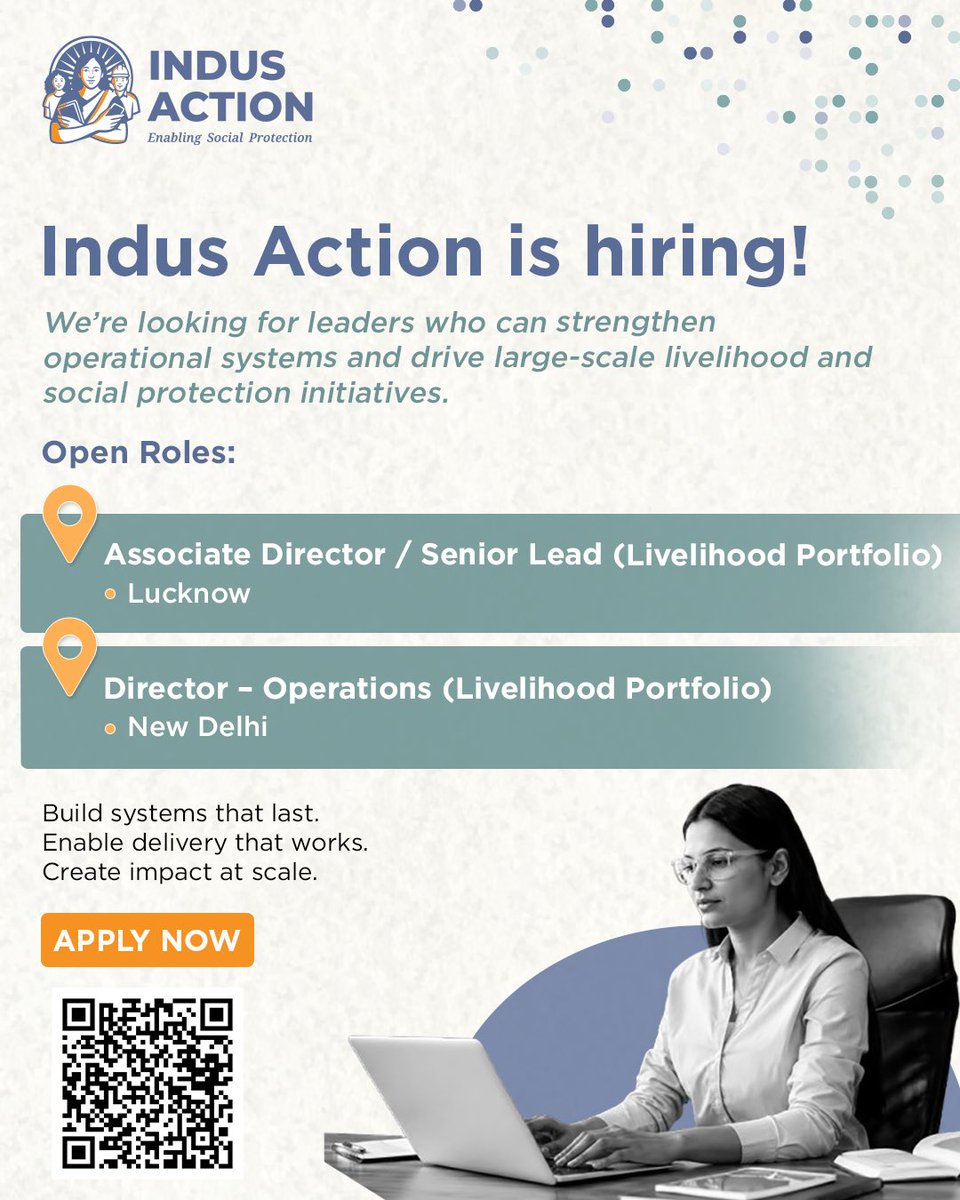 INDUS ACTION
Enabling Social Protection

Indus Action is hiring!

We're looking for leaders who can strengthen operational systems and drive large-scale livelihood and social protection initiatives.

Open Roles:

Associate Director / Senior Lead (Livelihood Portfolio)
• Lucknow

Director – Operations (Livelihood Portfolio)
• New Delhi

Build systems that last.
Enable delivery that works.
Create impact at scale.

APPLY NOW